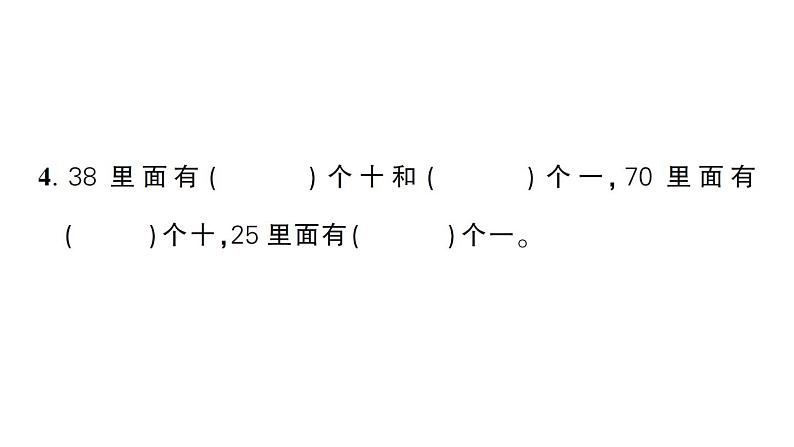 4. 38 里面有（　　）个十和（　　）个一，70 里面有（　　）个十，25 里面有（　　）个一。